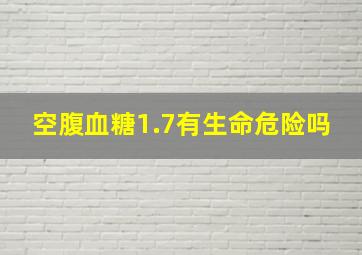 空腹血糖1.7有生命危险吗